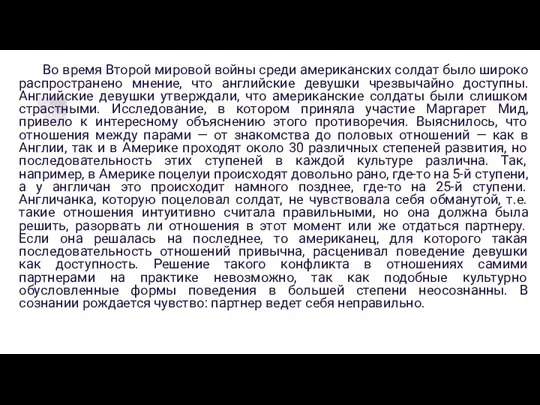 Во время Второй мировой войны среди американских солдат было широко распространено мнение, что английские девушки чрезвычайно доступны. Английские девушки утверждали, что американские солдаты были слишком страстными. Исследование, в котором приняла участие Маргарет Мид, привело к интересному объяснению этого противоречия. Выяснилось, что отношения между парами — от знакомства до половых отношений — как в Англии, так и в Америке проходят около 30 различных степеней развития, но последовательность этих ступеней в каждой культуре различна. Так, например, в Америке поцелуи происходят довольно рано, где-то на 5-й ступени, а у англичан это происходит намного позднее, где-то на 25-й ступени. Англичанка, которую поцеловал солдат, не чувствовала себя обманутой, т.е. такие отношения интуитивно считала правильными, но она должна была решить, разорвать ли отношения в этот момент или же отдаться партнеру. Если она решалась на последнее, то американец, для которого такая последовательность отношений привычна, расценивал поведение девушки как доступность. Решение такого конфликта в отношениях самими партнерами на практике невозможно, так как подобные культурно обусловленные формы поведения в большей степени неосознанны. В сознании рождается чувство: партнер ведет себя неправильно.